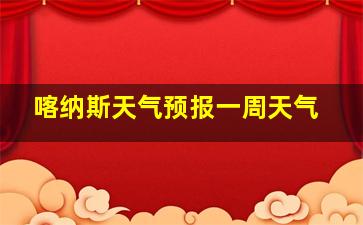 喀纳斯天气预报一周天气